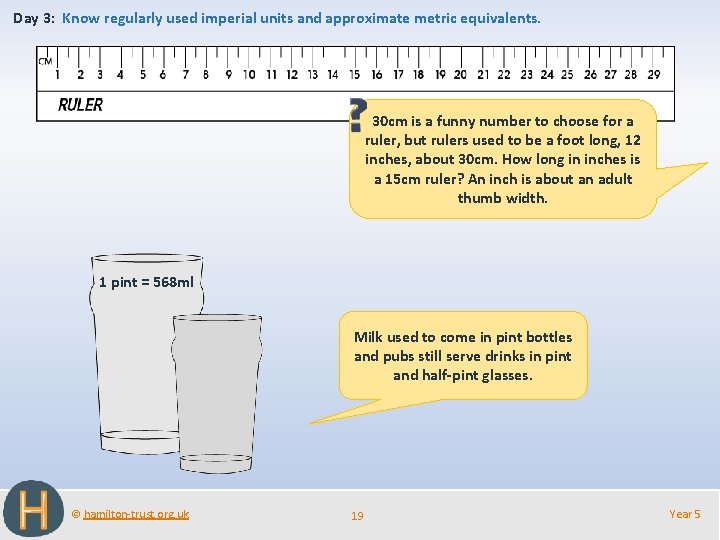 Day 3: Know regularly used imperial units and approximate metric equivalents.

CM 1 2 3 4 5 6 7 8 9 10 11 12 13 14 15 16 17 18 19 20 21 22 23 24 25 26 27 28 29

RULER

?

30cm is a funny number to choose for a ruler, but rulers used to be a foot long, 12 inches, about 30cm. How long in inches is a 15cm ruler? An inch is about an adult thumb width.

1 pint = 568ml

Milk used to come in pint bottles and pubs still serve drinks in pint and half-pint glasses.

H

© hamilton-trust.org.uk

19

Year 5